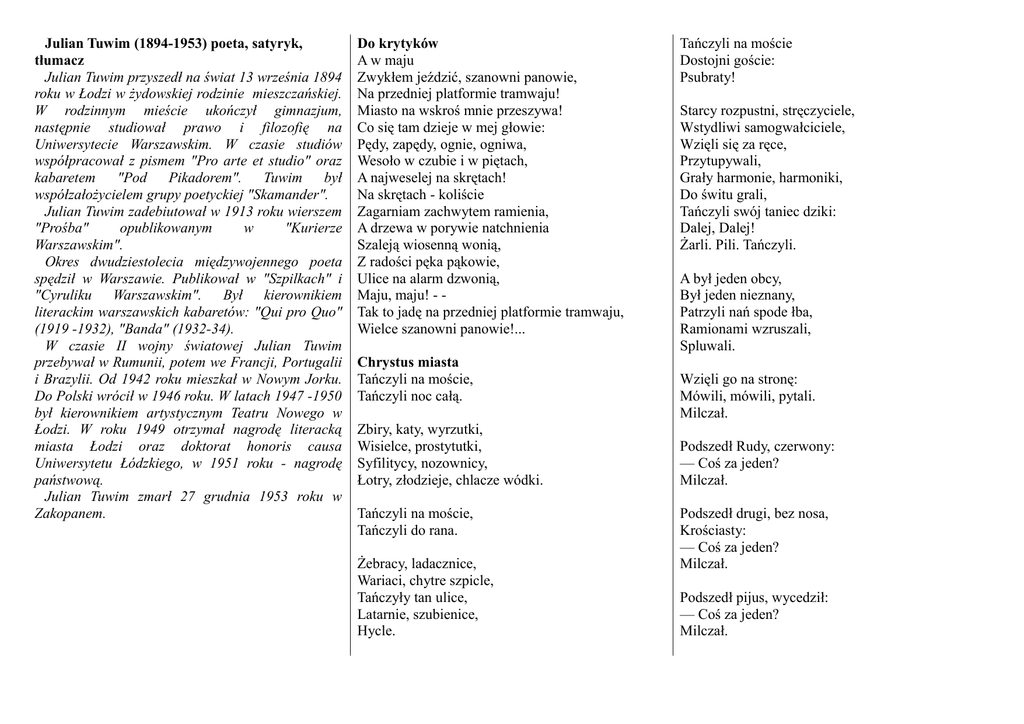 Julian Tuwim (1894-1953) poeta, satyryk, tłumacz

Julian Tuwim przyszedł na świat 13 września 1894 roku w Łodzi w żydowskiej rodzinie mieszczańskiej. W rodzinnym mieście ukończył gimnazjum, następnie studiował prawo i filozofię na Uniwersytecie Warszawskim. W czasie studiów współpracował z pismem "Pro arte et studio" oraz kabaretem "Pod Pikadorem". Tuwim był współzałożycielem grupy poetyckiej "Skamander".

Julian Tuwim zadebiutował w 1913 roku wierszem "Prośba" opublikowanym w "Kurierze Warszawskim".

Okres dwudziestolecia międzywojennego poeta spędził w Warszawie. Publikował w "Szpilkach" i "Cyruliku Warszawskim". Był kierownikiem literackim warszawskich kabaretów: "Qui pro Quo" (1919 -1932), "Banda" (1932-34).

W czasie II wojny światowej Julian Tuwim przebywał w Rumunii, potem we Francji, Portugalii i Brazylii. Od 1942 roku mieszkał w Nowym Jorku. Do Polski wrócił w 1946 roku. W latach 1947 -1950 był kierownikiem artystycznym Teatru Nowego w Łodzi. W roku 1949 otrzymał nagrodę literacką miasta Łodzi oraz doktorat honoris causa Uniwersytetu Łódzkiego, w 1951 roku - nagrodę państwową.

Julian Tuwim zmarł 27 grudnia 1953 roku w Zakopanem.

Do krytyków
A w maju
Zwykłem jeździć, szanowni panowie,
Na przedniej platformie tramwaju!
Miasto na wskroś mnie przeszywa!
Co się tam dzieje w mej głowie:
Pędy, zapędy, ognie, ogniwa,
Wesoło w czubie i w piętach,
A najweselej na skrętach!
Na skrętach - koliście
Zagarniam zachwytem ramienia,
A drzewa w porywie natchnienia
Szaleją wiosenną wonią,
Z radości pęka pąkowie,
Ulice na alarm dzwonią,
Maju, maju! - -
Tak to jadę na przedniej platformie tramwaju,
Wielce szanowni panowie!...

Chrystus miasta
Tańczyli na moście,
Tańczyli noc całą.

Zbiry, katy, wyrzutki,
Wisielce, prostytutki,
Syfilitycy, nozownicy,
Łotry, złodzieje, chlacze wódki.

Tańczyli na moście,
Tańczyli do rana.

Żebracy, ladacznice,
Wariaci, chytre szpicle,
Tańczyły tan ulice,
Latarnie, szubienice,
Hycle.

Tańczyli na moście
Dostojni goście:
Psubraty!

Starcy rozpustni, stręczyciele,
Wstydliwi samogwałciciele,
Wzięli się za ręce,
Przytupywali,
Grały harmonie, harmoniki,
Do świtu grali,
Tańczyli swój taniec dziki:
Dalej, Dalej!
Żarli. Pili. Tańczyli.

A był jeden obcy,
Był jeden nieznany,
Patrzyli nań spode łba,
Ramionami wzruszali,
Spluwali.

Wzięli go na stronę:
Mówili, mówili, pytali.
Milczał.

Podszedł Rudy, czerwony:
— Coś za jeden?
Milczał.

Podszedł drugi, bez nosa,
Krościasty:
— Coś za jeden?
Milczał.

Podszedł pijus, wycedził:
— Coś za jeden?
Milczał.